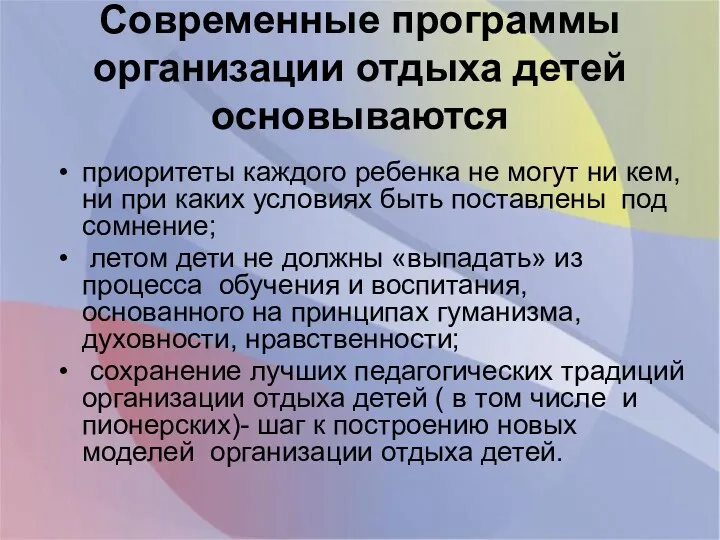 Современные программы организации отдыха детей основываются

• приоритеты каждого ребенка не могут ни кем, ни при каких условиях быть поставлены под сомнение;

• летом дети не должны «выпадать» из процесса обучения и воспитания, основанного на принципах гуманизма, духовности, нравственности;

• сохранение лучших педагогических традиций организации отдыха детей ( в том числе и пионерских)- шаг к построению новых моделей организации отдыха детей.